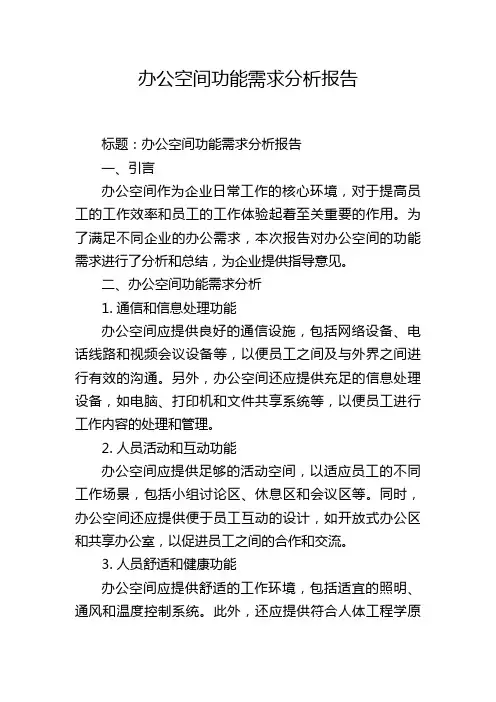 办公空间功能需求分析报告

标题：办公空间功能需求分析报告

一、引言

办公空间作为企业日常工作的核心环境，对于提高员工的工作效率和员工的工作体验起着至关重要的作用。为了满足不同企业的办公需求，本次报告对办公空间的功能需求进行了分析和总结，为企业提供指导意见。

二、办公空间功能需求分析

1. 通信和信息处理功能

办公空间应提供良好的通信设施，包括网络设备、电话线路和视频会议设备等，以便员工之间及与外界之间进行有效的沟通。另外，办公空间还应提供充足的信息处理设备，如电脑、打印机和文件共享系统等，以便员工进行工作内容的处理和管理。

2. 人员活动和互动功能

办公空间应提供足够的活动空间，以适应员工的不同工作场景，包括小组讨论区、休息区和会议区等。同时，办公空间还应提供便于员工互动的设计，如开放式办公区和共享办公室，以促进员工之间的合作和交流。

3. 人员舒适和健康功能

办公空间应提供舒适的工作环境，包括适宜的照明、通风和温度控制系统。此外，还应提供符合人体工程学原